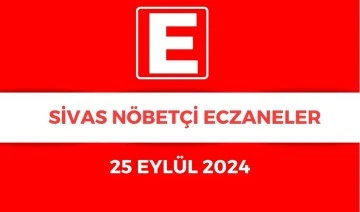 E

SİVAS NÖBETÇİ ECZANELER

25 EYLÜL 2024